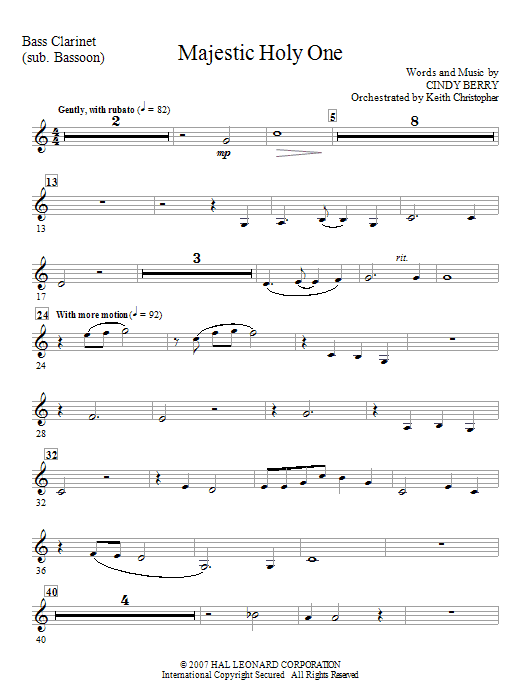 Bass Clarinet
(sub. Bassoon)

Majestic Holy One

Words and Music by
CINDY BERRY
Orchestrated by Keith Christopher

Gently, with rubato (♩ = 82)

2

mp

5

8

13

13

17

3

rit.

24 With more motion (♩ = 92)

24

28

32

32

36

40

4

40

© 2007 HAL LEONARD CORPORATION
International Copyright Secured All Rights Reserved